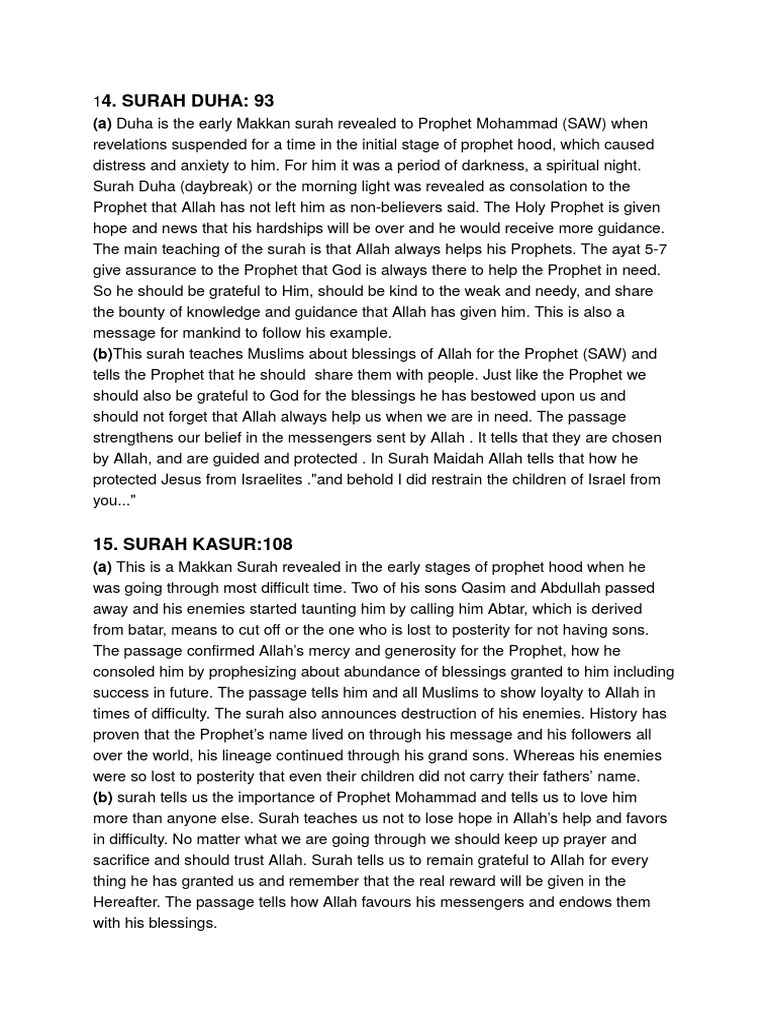 14. SURAH DUHA: 93

(a) Duha is the early Makkan surah revealed to Prophet Mohammad (SAW) when revelations suspended for a time in the initial stage of prophet hood, which caused distress and anxiety to him. For him it was a period of darkness, a spiritual night. Surah Duha (daybreak) or the morning light was revealed as consolation to the Prophet that Allah has not left him as non-believers said. The Holy Prophet is given hope and news that his hardships will be over and he would receive more guidance. The main teaching of the surah is that Allah always helps his Prophets. The ayat 5-7 give assurance to the Prophet that God is always there to help the Prophet in need. So he should be grateful to Him, should be kind to the weak and needy, and share the bounty of knowledge and guidance that Allah has given him. This is also a message for mankind to follow his example.

(b)This surah teaches Muslims about blessings of Allah for the Prophet (SAW) and tells the Prophet that he should share them with people. Just like the Prophet we should also be grateful to God for the blessings he has bestowed upon us and should not forget that Allah always help us when we are in need. The passage strengthens our belief in the messengers sent by Allah . It tells that they are chosen by Allah, and are guided and protected . In Surah Maidah Allah tells that how he protected Jesus from Israelites ."and behold I did restrain the children of Israel from you..."

15. SURAH KASUR:108

(a) This is a Makkan Surah revealed in the early stages of prophet hood when he was going through most difficult time. Two of his sons Qasim and Abdullah passed away and his enemies started taunting him by calling him Abtar, which is derived from batar, means to cut off or the one who is lost to posterity for not having sons. The passage confirmed Allah's mercy and generosity for the Prophet, how he consoled him by prophesizing about abundance of blessings granted to him including success in future. The passage tells him and all Muslims to show loyalty to Allah in times of difficulty. The surah also announces destruction of his enemies. History has proven that the Prophet's name lived on through his message and his followers all over the world, his lineage continued through his grand sons. Whereas his enemies were so lost to posterity that even their children did not carry their fathers' name.

(b) surah tells us the importance of Prophet Mohammad and tells us to love him more than anyone else. Surah teaches us not to lose hope in Allah's help and favors in difficulty. No matter what we are going through we should keep up prayer and sacrifice and should trust Allah. Surah tells us to remain grateful to Allah for every thing he has granted us and remember that the real reward will be given in the Hereafter. The passage tells how Allah favours his messengers and endows them with his blessings.